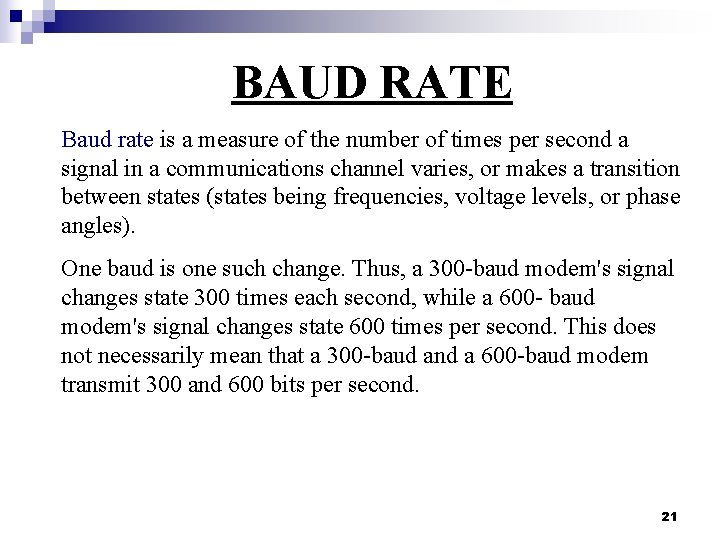 BAUD RATE

Baud rate is a measure of the number of times per second a signal in a communications channel varies, or makes a transition between states (states being frequencies, voltage levels, or phase angles).

One baud is one such change. Thus, a 300-baud modem's signal changes state 300 times each second, while a 600- baud modem's signal changes state 600 times per second. This does not necessarily mean that a 300-baud and a 600-baud modem transmit 300 and 600 bits per second.

21